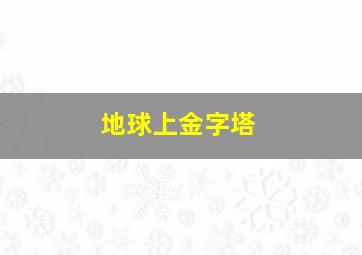 地球上金字塔